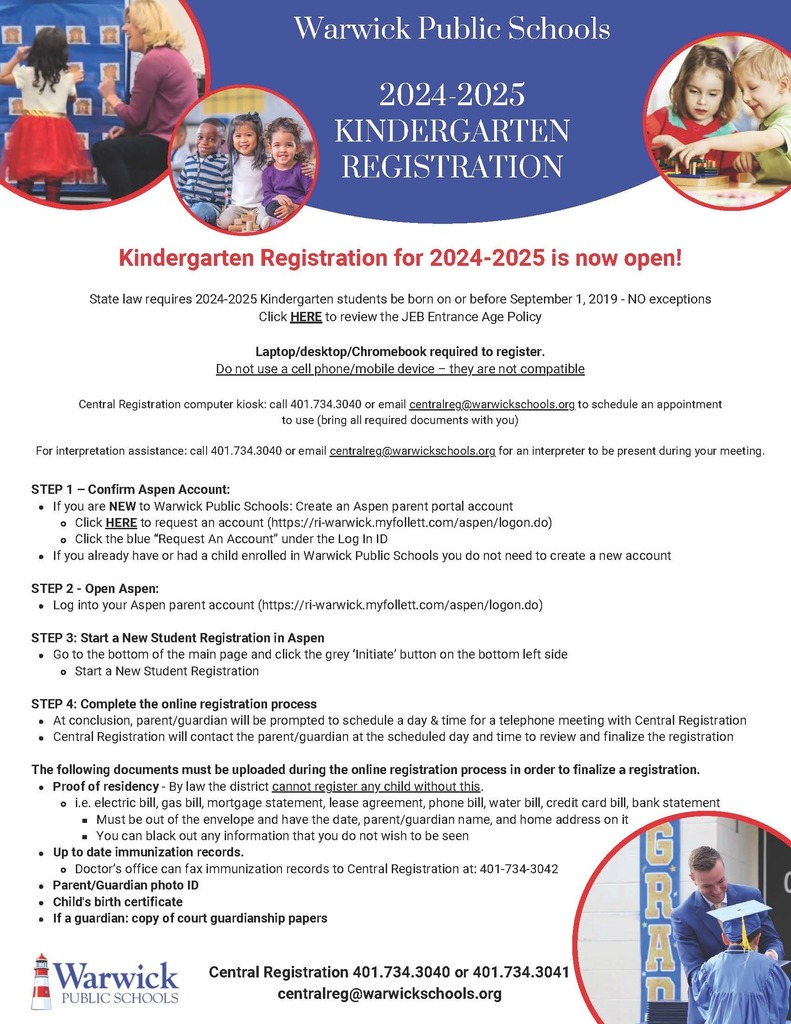 Warwick Public Schools

2024-2025 KINDERGARTEN REGISTRATION

Kindergarten Registration for 2024-2025 is now open!

State law requires 2024-2025 Kindergarten students be born on or before September 1, 2019 - NO exceptions
Click HERE to review the JEB Entrance Age Policy

Laptop/desktop/Chromebook required to register.
Do not use a cell phone/mobile device – they are not compatible

Central Registration computer kiosk: call 401.734.3040 or email centralreg@warwickschools.org to schedule an appointment to use (bring all required documents with you)

For interpretation assistance: call 401.734.3040 or email centralreg@warwickschools.org for an interpreter to be present during your meeting.

STEP 1 – Confirm Aspen Account:
- If you are NEW to Warwick Public Schools: Create an Aspen parent portal account
  - Click HERE to request an account (https://ri-warwick.myfollett.com/aspen/logon.do)
  - Click the blue "Request An Account" under the Log In ID
- If you already have or had a child enrolled in Warwick Public Schools you do not need to create a new account

STEP 2 - Open Aspen:
- Log into your Aspen parent account (https://ri-warwick.myfollett.com/aspen/logon.do)

STEP 3: Start a New Student Registration in Aspen
- Go to the bottom of the main page and click the grey 'Initiate' button on the bottom left side
  - Start a New Student Registration

STEP 4: Complete the online registration process
- At conclusion, parent/guardian will be prompted to schedule a day & time for a telephone meeting with Central Registration
- Central Registration will contact the parent/guardian at the scheduled day and time to review and finalize the registration

The following documents must be uploaded during the online registration process in order to finalize a registration.
- Proof of residency - By law the district cannot register any child without this.
  - i.e. electric bill, gas bill, mortgage statement, lease agreement, phone bill, water bill, credit card bill, bank statement
    - Must be out of the envelope and have the date, parent/guardian name, and home address on it
    - You can black out any information that you do not wish to be seen
- Up to date immunization records.
  - Doctor's office can fax immunization records to Central Registration at: 401-734-3042
- Parent/Guardian photo ID
- Child's birth certificate
- If a guardian: copy of court guardianship papers

GRAD

Warwick PUBLIC SCHOOLS

Central Registration 401.734.3040 or 401.734.3041
centralreg@warwickschools.org